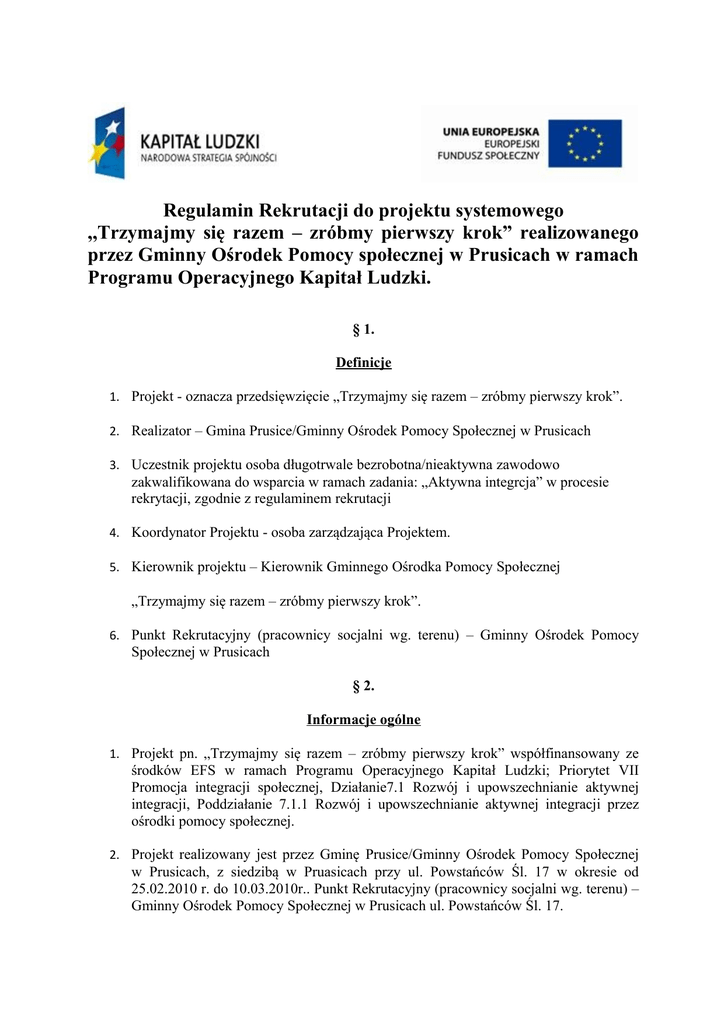 KAPITAŁ LUDZKI
NARODOWA STRATEGIA SPÓJNOŚCI

UNIA EUROPEJSKA
EUROPEJSKI
FUNDUSZ SPOŁECZNY

Regulamin Rekrutacji do projektu systemowego „Trzymajmy się razem – zróbmy pierwszy krok” realizowanego przez Gminny Ośrodek Pomocy społecznej w Prusicach w ramach Programu Operacyjnego Kapitał Ludzki.

§ 1.

Definicje

1. Projekt - oznacza przedsięwzięcie „Trzymajmy się razem – zróbmy pierwszy krok”.

2. Realizator – Gmina Prusice/Gminny Ośrodek Pomocy Społecznej w Prusicach

3. Uczestnik projektu osoba długotrwale bezrobotna/nieaktywna zawodowo zakwalifikowana do wsparcia w ramach zadania: „Aktywna integrcja” w procesie rekrytacji, zgodnie z regulaminem rekrutacji

4. Koordynator Projektu - osoba zarządzająca Projektem.

5. Kierownik projektu – Kierownik Gminnego Ośrodka Pomocy Społecznej

„Trzymajmy się razem – zróbmy pierwszy krok”.

6. Punkt Rekrutacyjny (pracownicy socjalni wg. terenu) – Gminny Ośrodek Pomocy Społecznej w Prusicach

§ 2.

Informacje ogólne

1. Projekt pn. „Trzymajmy się razem – zróbmy pierwszy krok” współfinansowany ze środków EFS w ramach Programu Operacyjnego Kapitał Ludzki; Priorytet VII Promocja integracji społecznej, Działanie7.1 Rozwój i upowszechnianie aktywnej integracji, Poddziałanie 7.1.1 Rozwój i upowszechnianie aktywnej integracji przez ośrodki pomocy społecznej.

2. Projekt realizowany jest przez Gminę Prusice/Gminny Ośrodek Pomocy Społecznej w Prusicach, z siedzibą w Pruasicach przy ul. Powstańców Śl. 17 w okresie od 25.02.2010 r. do 10.03.2010r.. Punkt Rekrutacyjny (pracownicy socjalni wg. terenu) – Gminny Ośrodek Pomocy Społecznej w Prusicach ul. Powstańców Śl. 17.